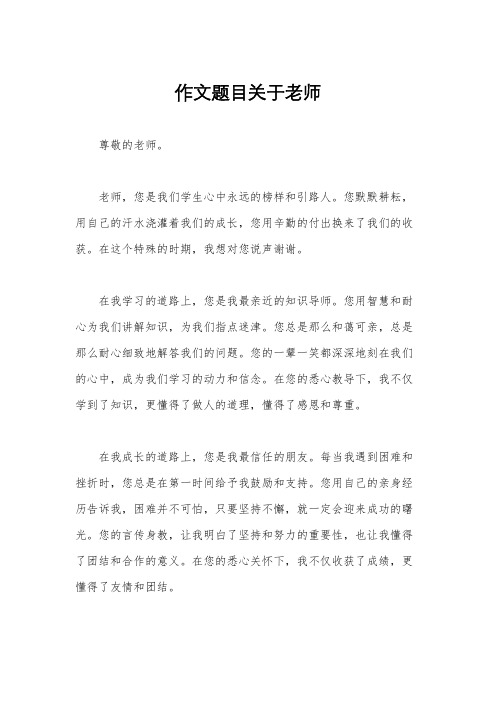 作文题目关于老师

尊敬的老师。

老师，您是我们学生心中永远的榜样和引路人。您默默耕耘，用自己的汗水浇灌着我们的成长，您用辛勤的付出换来了我们的收获。在这个特殊的时期，我想对您说声谢谢。

在我学习的道路上，您是我最亲近的知识导师。您用智慧和耐心为我们讲解知识，为我们指点迷津。您总是那么和蔼可亲，总是那么耐心细致地解答我们的问题。您的一颦一笑都深深地刻在我们的心中，成为我们学习的动力和信念。在您的悉心教导下，我不仅学到了知识，更懂得了做人的道理，懂得了感恩和尊重。

在我成长的道路上，您是我最信任的朋友。每当我遇到困难和挫折时，您总是在第一时间给予我鼓励和支持。您用自己的亲身经历告诉我，困难并不可怕，只要坚持不懈，就一定会迎来成功的曙光。您的言传身教，让我明白了坚持和努力的重要性，也让我懂得了团结和合作的意义。在您的悉心关怀下，我不仅收获了成绩，更懂得了友情和团结。